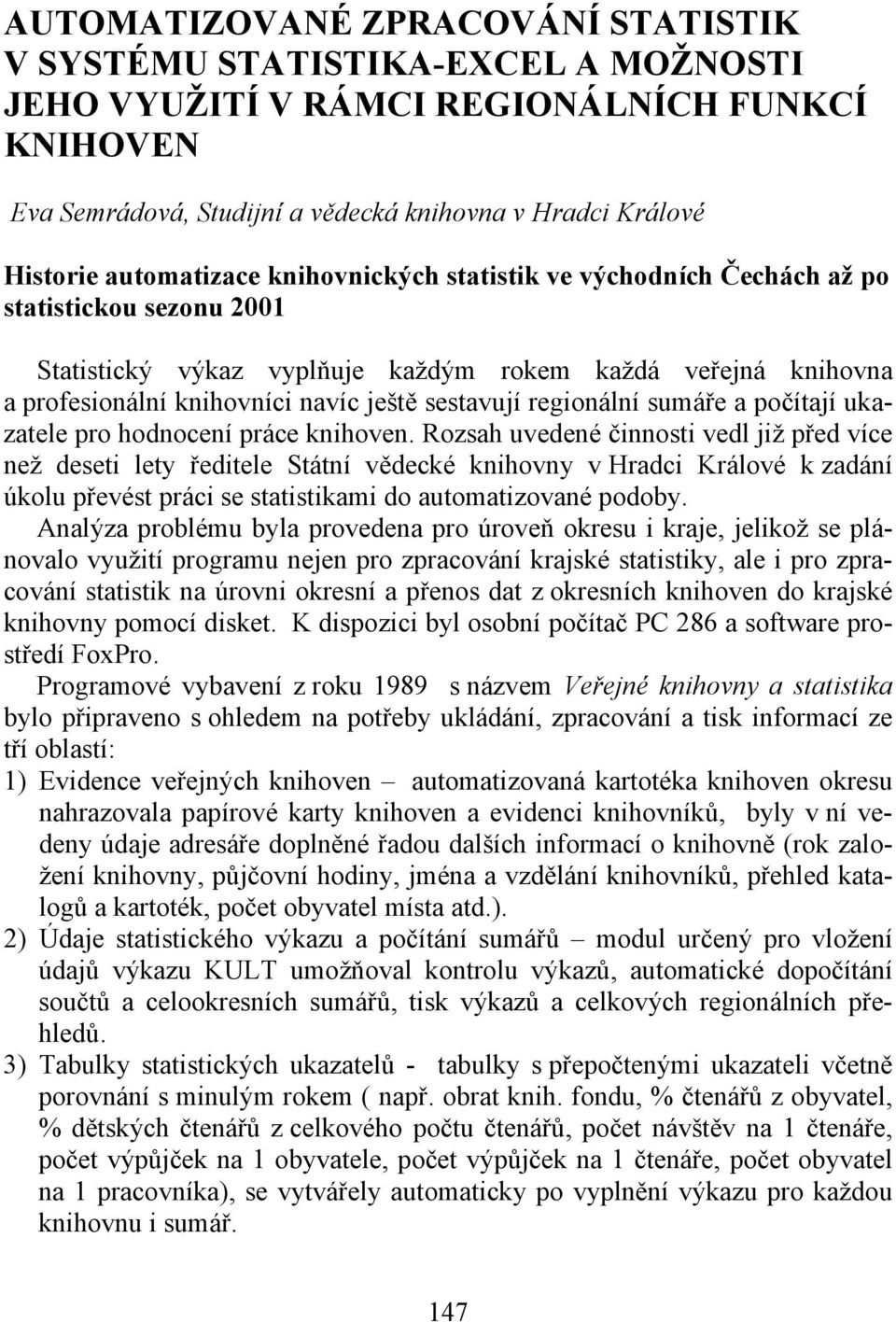 AUTOMATIZOVANÉ ZPRACOVÁNÍ STATISTIK V SYSTÉMU STATISTIKA-EXCEL A MOŽNOSTI JEHO VYUŽITÍ V RÁMCI REGIONÁLNÍCH FUNKCÍ KNIHOVEN

Eva Semrádová, Studijní a vědecká knihovna v Hradci Králové

Historie automatizace knihovnických statistik ve východních Čechách až po statistickou sezonu 2001

Statistický výkaz vyplňuje každým rokem každá veřejná knihovna a profesionální knihovníci navíc ještě sestavují regionální sumáře a počítají ukazatele pro hodnocení práce knihoven. Rozsah uvedené činnosti vedl již před více než deseti lety ředitele Státní vědecké knihovny v Hradci Králové k zadání úkolu převést práci se statistikami do automatizované podoby.

Analýza problému byla provedena pro úroveň okresu i kraje, jelikož se plánovalo využití programu nejen pro zpracování krajské statistiky, ale i pro zpracování statistik na úrovni okresní a přenos dat z okresních knihoven do krajské knihovny pomocí disket. K dispozici byl osobní počítač PC 286 a software prostředí FoxPro.

Programové vybavení z roku 1989 s názvem Veřejné knihovny a statistika bylo připraveno s ohledem na potřeby ukládání, zpracování a tisk informací ze tří oblastí:

1) Evidence veřejných knihoven – automatizovaná kartotéka knihoven okresu nahrazovala papírové karty knihoven a evidenci knihovníků, byly v ní vedeny údaje adresáře doplněné řadou dalších informací o knihovně (rok založení knihovny, půjčovní hodiny, jména a vzdělání knihovníků, přehled katalogů a kartoték, počet obyvatel místa atd.).

2) Údaje statistického výkazu a počítání sumářů – modul určený pro vložení údajů výkazu KULT umožňoval kontrolu výkazů, automatické dopočítání součtů a celookresních sumářů, tisk výkazů a celkových regionálních přehledů.

3) Tabulky statistických ukazatelů - tabulky s přepočtenými ukazateli včetně porovnání s minulým rokem ( např. obrat knih. fondu, % čtenářů z obyvatel, % dětských čtenářů z celkového počtu čtenářů, počet návštěv na 1 čtenáře, počet výpůjček na 1 obyvatele, počet výpůjček na 1 čtenáře, počet obyvatel na 1 pracovníka), se vytvářely automaticky po vyplnění výkazu pro každou knihovnu i sumář.

147